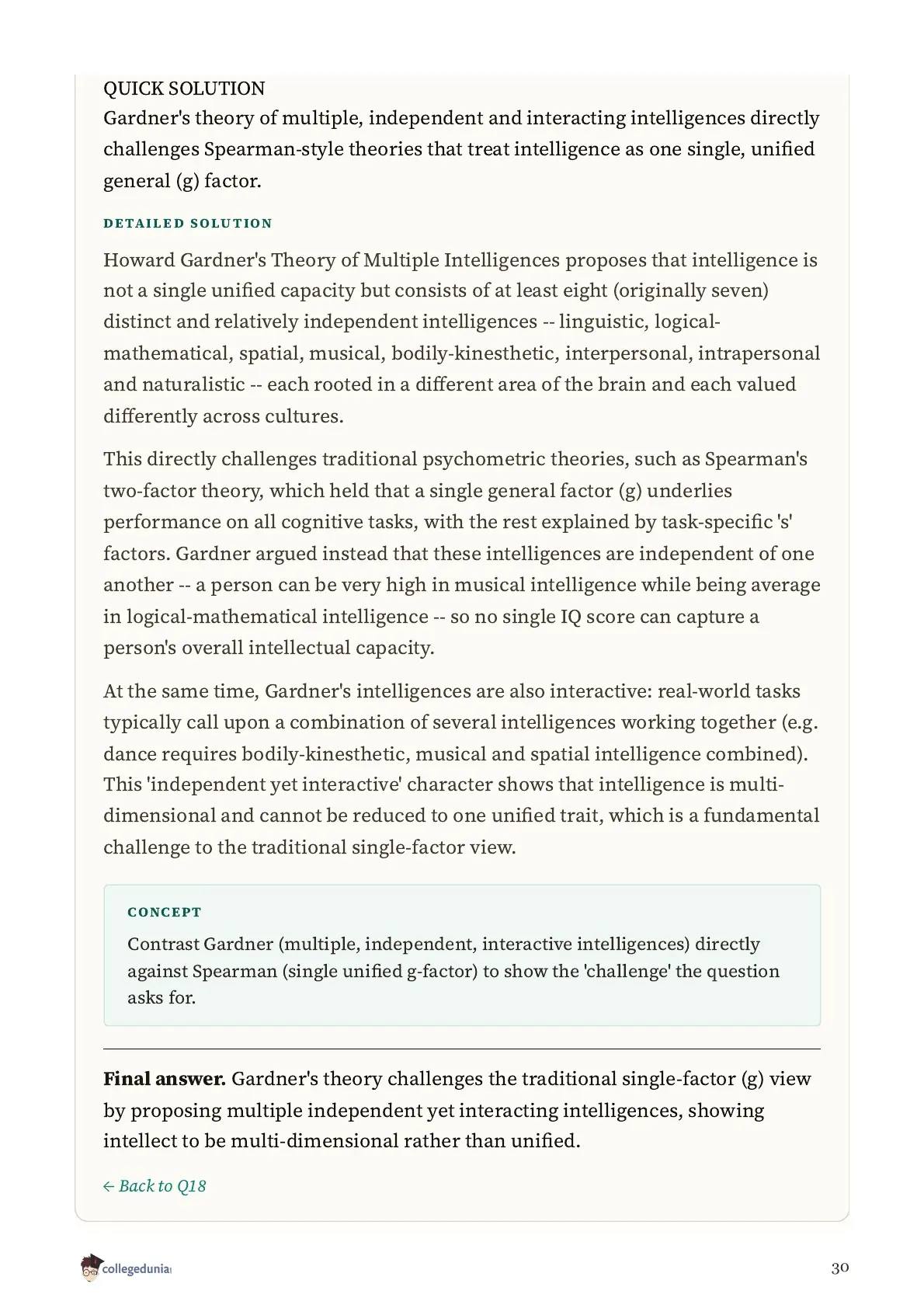 QUICK SOLUTION
Gardner's theory of multiple, independent and interacting intelligences directly challenges Spearman-style theories that treat intelligence as one single, unified general (g) factor.

DETAILED SOLUTION

Howard Gardner's Theory of Multiple Intelligences proposes that intelligence is not a single unified capacity but consists of at least eight (originally seven) distinct and relatively independent intelligences -- linguistic, logical-mathematical, spatial, musical, bodily-kinesthetic, interpersonal, intrapersonal and naturalistic -- each rooted in a different area of the brain and each valued differently across cultures.

This directly challenges traditional psychometric theories, such as Spearman's two-factor theory, which held that a single general factor (g) underlies performance on all cognitive tasks, with the rest explained by task-specific 's' factors. Gardner argued instead that these intelligences are independent of one another -- a person can be very high in musical intelligence while being average in logical-mathematical intelligence -- so no single IQ score can capture a person's overall intellectual capacity.

At the same time, Gardner's intelligences are also interactive: real-world tasks typically call upon a combination of several intelligences working together (e.g. dance requires bodily-kinesthetic, musical and spatial intelligence combined). This 'independent yet interactive' character shows that intelligence is multi-dimensional and cannot be reduced to one unified trait, which is a fundamental challenge to the traditional single-factor view.

CONCEPT
Contrast Gardner (multiple, independent, interactive intelligences) directly against Spearman (single unified g-factor) to show the 'challenge' the question asks for.

**Final answer.** Gardner's theory challenges the traditional single-factor (g) view by proposing multiple independent yet interacting intelligences, showing intellect to be multi-dimensional rather than unified.

← Back to Q18

collegedunia

30